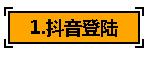 1.抖音登陆